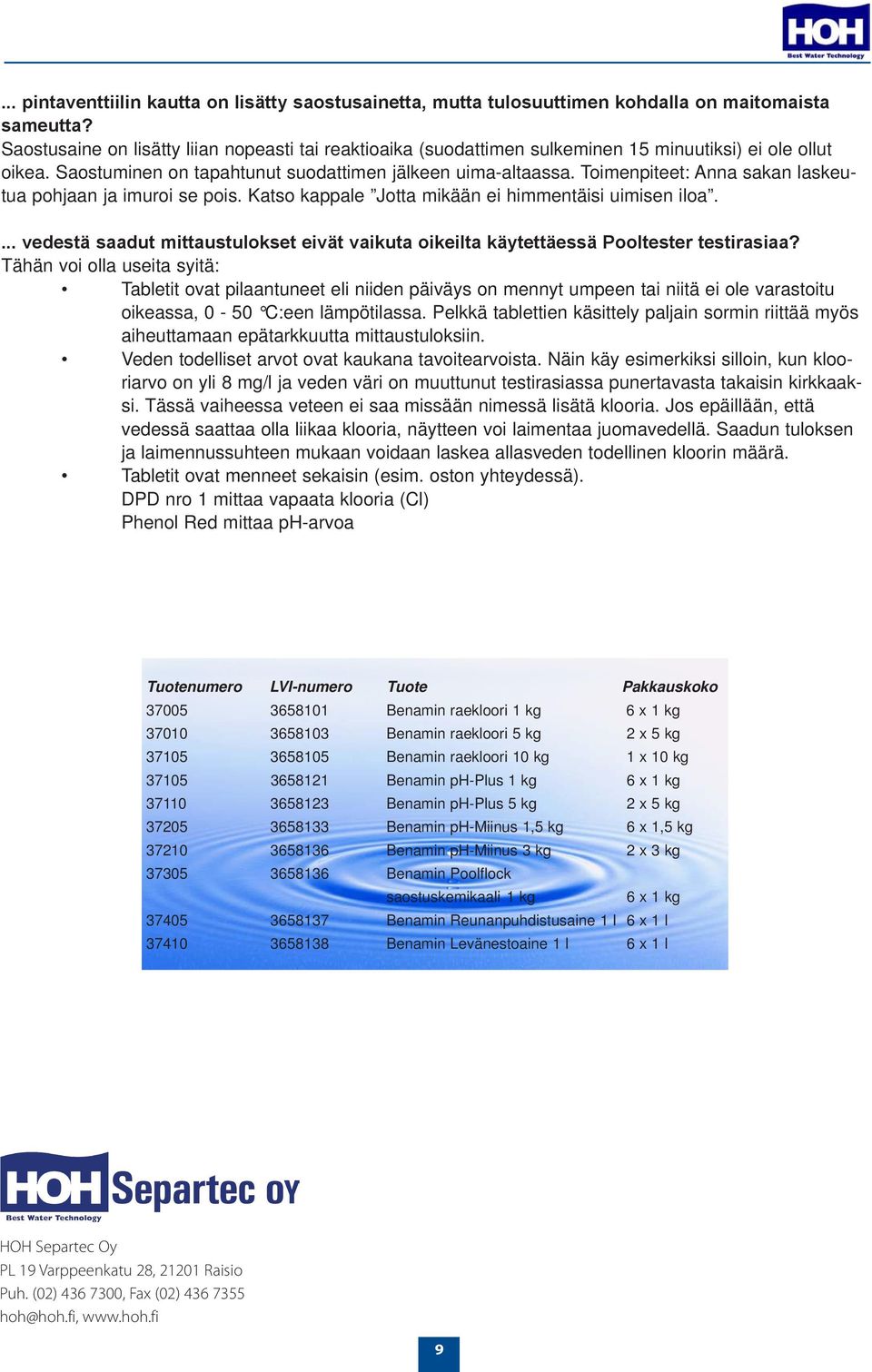 HOH
Best Water Technology

... pintaventtiilin kautta on lisätty saostusainetta, mutta tulosuuttimen kohdalla on maitomaista sameutta?
Saostusaine on lisätty liian nopeasti tai reaktioaika (suodattimen sulkeminen 15 minuutiksi) ei ole ollut oikea. Saostuminen on tapahtunut suodattimen jälkeen uima-altaassa. Toimenpiteet: Anna sakan laskeutua pohjaan ja imuroi se pois. Katso kappale ”Jotta mikään ei himmentäisi uimisen iloa”.

... vedestä saadut mittaustulokset eivät vaikuta oikeilta käytettäessä Pooltester testirasiaa?
Tähän voi olla useita syitä:
• Tabletit ovat pilaantuneet eli niiden päiväys on mennyt umpeen tai niitä ei ole varastoitu oikeassa, 0 - 50 °C:een lämpötilassa. Pelkkä tablettien käsittely paljain sormin riittää myös aiheuttamaan epätarkkuutta mittaustuloksiin.
• Veden todelliset arvot ovat kaukana tavoitearvoista. Näin käy esimerkiksi silloin, kun klooriarvo on yli 8 mg/l ja veden väri on muuttunut testirasiassa punertavasta takaisin kirkkaaksi. Tässä vaiheessa veteen ei saa missään nimessä lisätä klooria. Jos epäillään, että vedessä saattaa olla liikaa klooria, näytteen voi laimentaa juomavedellä. Saadun tuloksen ja laimennussuhteen mukaan voidaan laskea allasveden todellinen kloorin määrä.
• Tabletit ovat menneet sekaisin (esim. oston yhteydessä).
DPD nro 1 mittaa vapaata klooria (Cl)
Phenol Red mittaa pH-arvoa

| Tuotenumero | LVI-numero | Tuote | Pakkauskoko |
|---|---|---|---|
| 37005 | 3658101 | Benamin raekloori 1 kg | 6 x 1 kg |
| 37010 | 3658103 | Benamin raekloori 5 kg | 2 x 5 kg |
| 37105 | 3658105 | Benamin raekloori 10 kg | 1 x 10 kg |
| 37105 | 3658121 | Benamin pH-Plus 1 kg | 6 x 1 kg |
| 37110 | 3658123 | Benamin pH-Plus 5 kg | 2 x 5 kg |
| 37205 | 3658133 | Benamin pH-Miinus 1,5 kg | 6 x 1,5 kg |
| 37210 | 3658136 | Benamin pH-Miinus 3 kg | 2 x 3 kg |
| 37305 | 3658136 | Benamin Poolflock saostuskemikaali 1 kg | 6 x 1 kg |
| 37405 | 3658137 | Benamin Reunanpuhdistusaine 1 l | 6 x 1 l |
| 37410 | 3658138 | Benamin Levänestoaine 1 l | 6 x 1 l |

HOH Separtec OY
Best Water Technology

HOH Separtec Oy
PL 19 Varppeenkatu 28, 21201 Raisio
Puh. (02) 436 7300, Fax (02) 436 7355
hoh@hoh.fi, www.hoh.fi

9